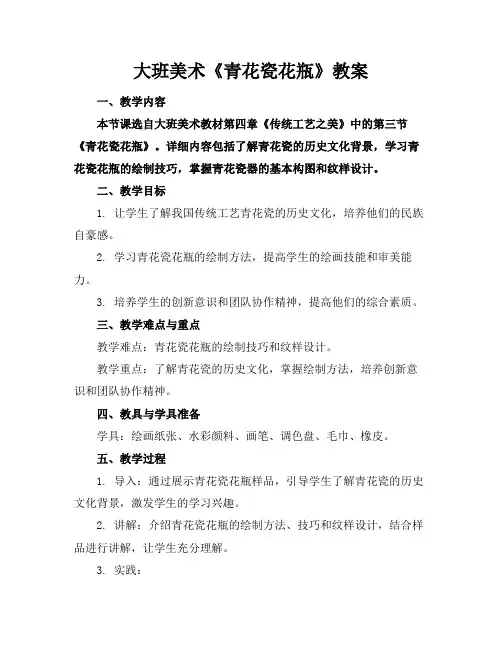 大班美术《青花瓷花瓶》教案

一、教学内容

本节课选自大班美术教材第四章《传统工艺之美》中的第三节《青花瓷花瓶》。详细内容包括了解青花瓷的历史文化背景，学习青花瓷花瓶的绘制技巧，掌握青花瓷器的基本构图和纹样设计。

二、教学目标

1. 让学生了解我国传统工艺青花瓷的历史文化，培养他们的民族自豪感。

2. 学习青花瓷花瓶的绘制方法，提高学生的绘画技能和审美能力。

3. 培养学生的创新意识和团队协作精神，提高他们的综合素质。

三、教学难点与重点

教学难点：青花瓷花瓶的绘制技巧和纹样设计。

教学重点：了解青花瓷的历史文化，掌握绘制方法，培养创新意识和团队协作精神。

四、教具与学具准备

学具：绘画纸张、水彩颜料、画笔、调色盘、毛巾、橡皮。

五、教学过程

1. 导入：通过展示青花瓷花瓶样品，引导学生了解青花瓷的历史文化背景，激发学生的学习兴趣。

2. 讲解：介绍青花瓷花瓶的绘制方法、技巧和纹样设计，结合样品进行讲解，让学生充分理解。

3. 实践：